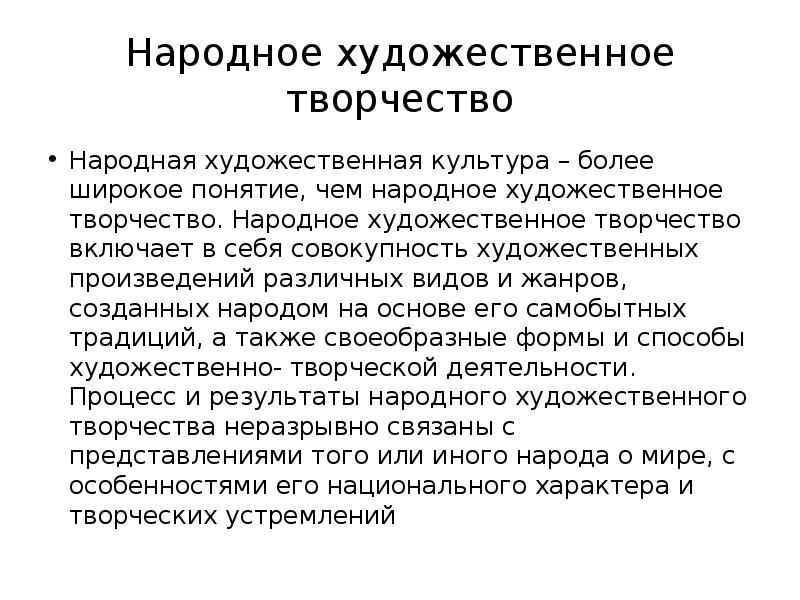 Народное художественное творчество

• Народная художественная культура – более широкое понятие, чем народное художественное творчество. Народное художественное творчество включает в себя совокупность художественных произведений различных видов и жанров, созданных народом на основе его самобытных традиций, а также своеобразные формы и способы художественно- творческой деятельности. Процесс и результаты народного художественного творчества неразрывно связаны с представлениями того или иного народа о мире, с особенностями его национального характера и творческих устремлений